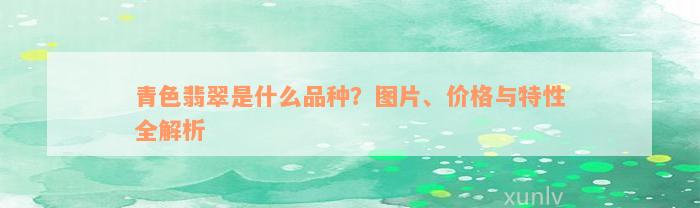 青色翡翠是什么品种？图片、价格与特性全解析

xunlv